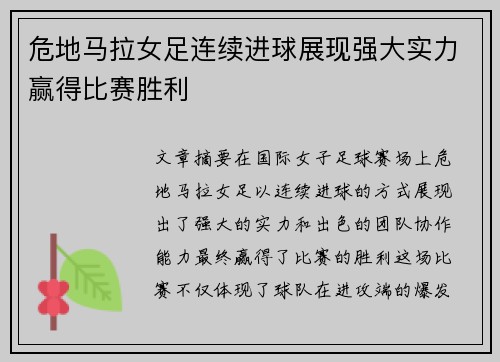 危地马拉女足连续进球展现强大实力赢得比赛胜利

文章摘要在国际女子足球赛场上危地马拉女足以连续进球的方式展现出了强大的实力和出色的团队协作能力最终赢得了比赛的胜利这场比赛不仅体现了球队在进攻端的爆发